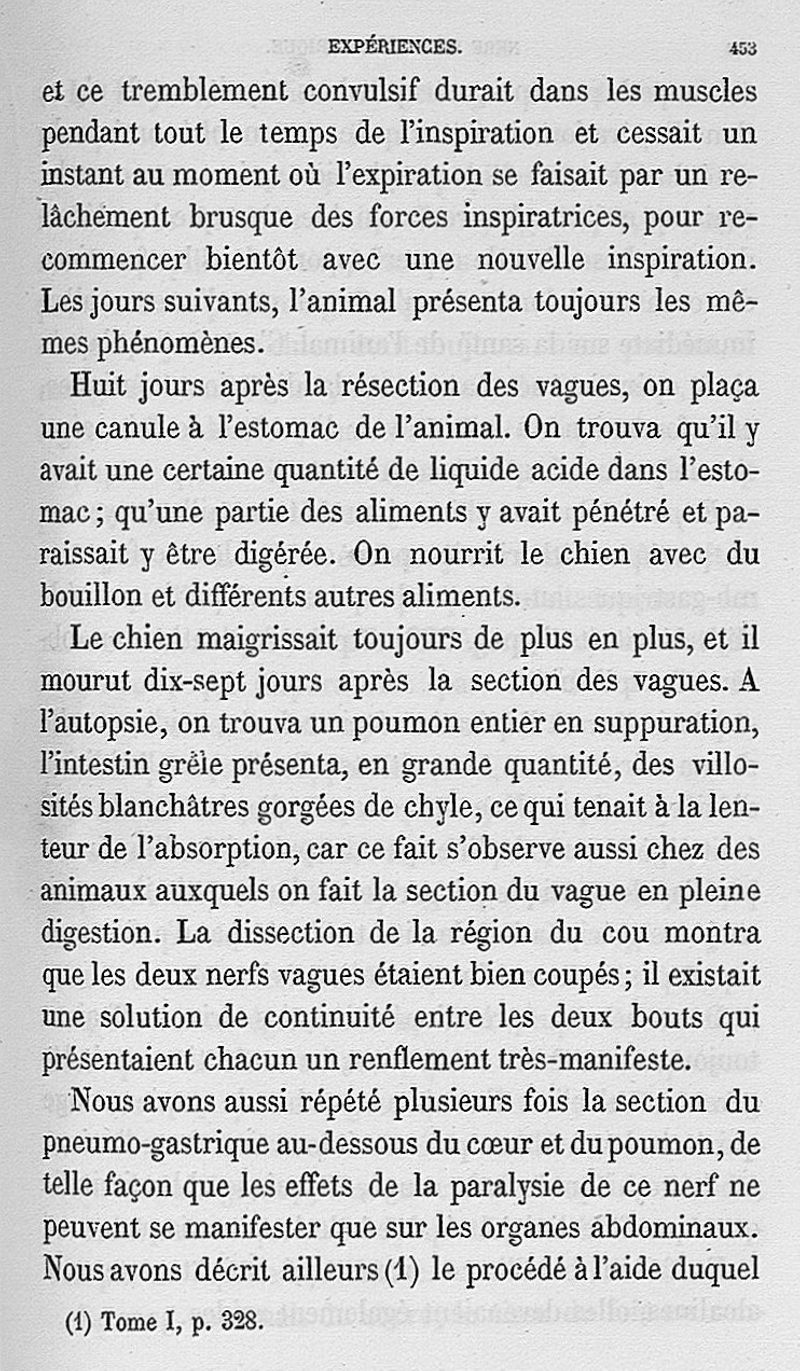 EXPÉRIENCES. 453

et ce tremblement convulsif durait dans les muscles pendant tout le temps de l'inspiration et cessait un instant au moment où l'expiration se faisait par un relâchement brusque des forces inspiratrices, pour recommencer bientôt avec une nouvelle inspiration. Les jours suivants, l'animal présenta toujours les mêmes phénomènes.

Huit jours après la résection des vagues, on plaça une canule à l'estomac de l'animal. On trouva qu'il y avait une certaine quantité de liquide acide dans l'estomac; qu'une partie des aliments y avait pénétré et paraissait y être digérée. On nourrit le chien avec du bouillon et différents autres aliments.

Le chien maigrissait toujours de plus en plus, et il mourut dix-sept jours après la section des vagues. A l'autopsie, on trouva un poumon entier en suppuration, l'intestin grêle présenta, en grande quantité, des villosités blanchâtres gorgées de chyle, ce qui tenait à la lenteur de l'absorption, car ce fait s'observe aussi chez des animaux auxquels on fait la section du vague en pleine digestion. La dissection de la région du cou montra que les deux nerfs vagues étaient bien coupés; il existait une solution de continuité entre les deux bouts qui présentaient chacun un renflement très-manifeste.

Nous avons aussi répété plusieurs fois la section du pneumo-gastrique au-dessous du cœur et du poumon, de telle façon que les effets de la paralysie de ce nerf ne peuvent se manifester que sur les organes abdominaux. Nous avons décrit ailleurs (1) le procédé à l'aide duquel

(1) Tome I, p. 328.